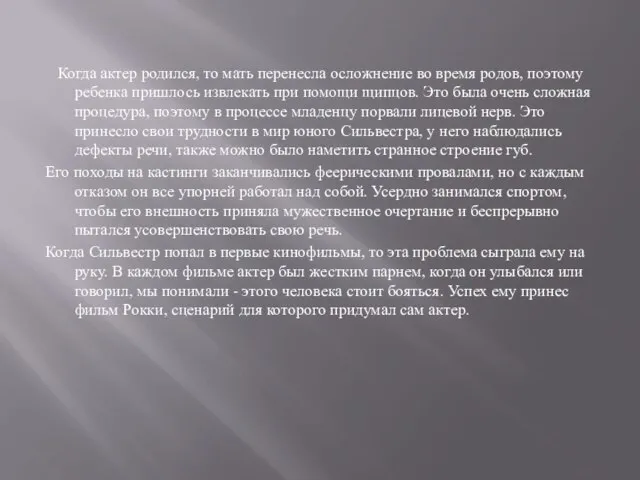 Когда актер родился, то мать перенесла осложнение во время родов, поэтому ребенка пришлось извлекать при помощи щипцов. Это была очень сложная процедура, поэтому в процессе младенцу порвали лицевой нерв. Это принесло свои трудности в мир юного Сильвестра, у него наблюдались дефекты речи, также можно было наметить странное строение губ.

Его походы на кастинги заканчивались феерическими провалами, но с каждым отказом он все упорней работал над собой. Усердно занимался спортом, чтобы его внешность приняла мужественное очертание и беспрерывно пытался усовершенствовать свою речь.

Когда Сильвестр попал в первые кинофильмы, то эта проблема сыграла ему на руку. В каждом фильме актер был жестким парнем, когда он улыбался или говорил, мы понимали - этого человека стоит бояться. Успех ему принес фильм Рокки, сценарий для которого придумал сам актер.